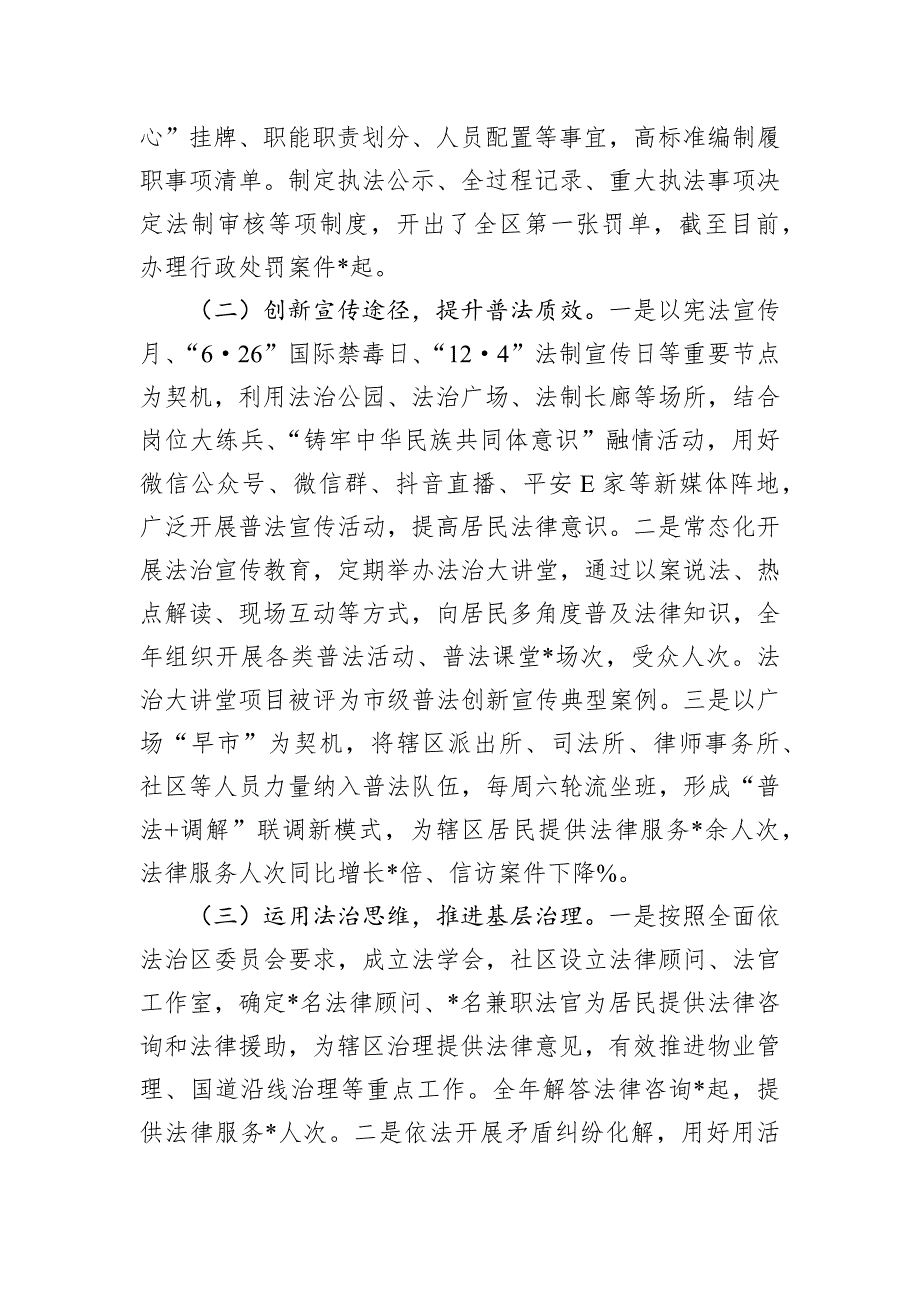 心”挂牌、职能职责划分、人员配置等事宜，高标准编制履职事项清单。制定执法公示、全过程记录、重大执法事项决定法制审核等项制度，开出了全区第一张罚单，截至目前，办理行政处罚案件*起。

（二）创新宣传途径，提升普法质效。一是以宪法宣传月、“6·26”国际禁毒日、“12·4”法制宣传日等重要节点为契机，利用法治公园、法治广场、法制长廊等场所，结合岗位大练兵、“铸牢中华民族共同体意识”融情活动，用好微信公众号、微信群、抖音直播、平安E家等新媒体阵地，广泛开展普法宣传活动，提高居民法律意识。二是常态化开展法治宣传教育，定期举办法治大讲堂，通过以案说法、热点解读、现场互动等方式，向居民多角度普及法律知识，全年组织开展各类普法活动、普法课堂*场次，受众人次。法治大讲堂项目被评为市级普法创新宣传典型案例。三是以广场“早市”为契机，将辖区派出所、司法所、律师事务所、社区等人员力量纳入普法队伍，每周六轮流坐班，形成“普法+调解”联调新模式，为辖区居民提供法律服务*余人次，法律服务人次同比增长*倍、信访案件下降%。

（三）运用法治思维，推进基层治理。一是按照全面依法治区委员会要求，成立法学会，社区设立法律顾问、法官工作室，确定*名法律顾问、*名兼职法官为居民提供法律咨询和法律援助，为辖区治理提供法律意见，有效推进物业管理、国道沿线治理等重点工作。全年解答法律咨询*起，提供法律服务*人次。二是依法开展矛盾纠纷化解，用好用活